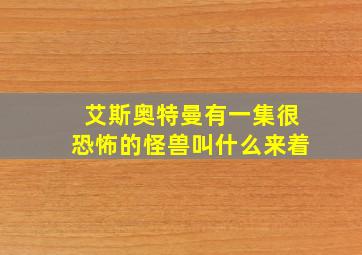 艾斯奥特曼有一集很恐怖的怪兽叫什么来着